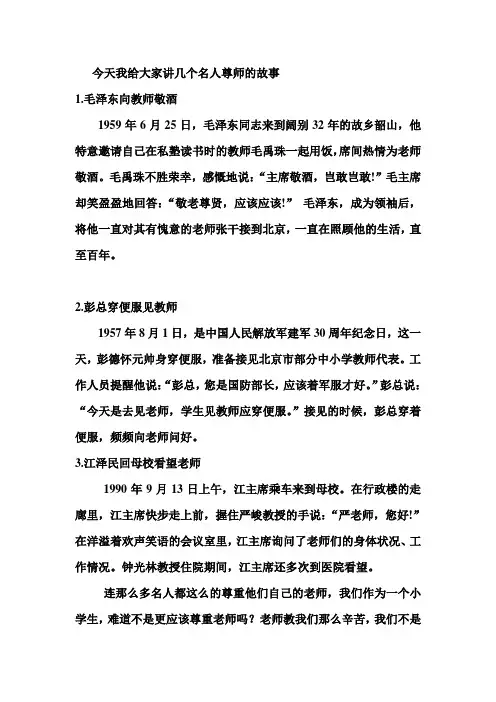 今天我给大家讲几个名人尊师的故事

1.毛泽东向教师敬酒

1959 年 6 月 25 日，毛泽东同志来到阔别 32 年的故乡韶山，他特意邀请自己在私塾读书时的教师毛禹珠一起用饭，席间热情为老师敬酒。毛禹珠不胜荣幸，感慨地说：“主席敬酒，岂敢岂敢!”毛主席却笑盈盈地回答：“敬老尊贤，应该应该!” 毛泽东，成为领袖后，将他一直对其有愧意的老师张干接到北京，一直在照顾他的生活，直至百年。

2.彭总穿便服见教师

1957 年 8 月 1 日，是中国人民解放军建军 30 周年纪念日，这一天，彭德怀元帅身穿便服，准备接见北京市部分中小学教师代表。工作人员提醒他说：“彭总，您是国防部长，应该着军服才好。”彭总说：“今天是去见老师，学生见教师应穿便服。”接见的时候，彭总穿着便服，频频向老师问好。

3.江泽民回母校看望老师

1990 年 9 月 13 日上午，江主席乘车来到母校。在行政楼的走廊里，江主席快步走上前，握住严峻教授的手说：“严老师，您好!”在洋溢着欢声笑语的会议室里，江主席询问了老师们的身体状况、工作情况。钟光林教授住院期间，江主席还多次到医院看望。

连那么多名人都这么的尊重他们自己的老师，我们作为一个小学生，难道不是更应该尊重老师吗？老师教我们那么辛苦，我们不是